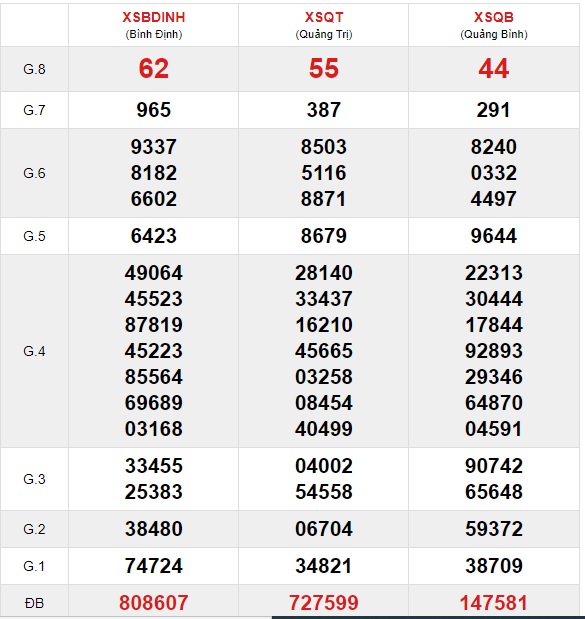 |  | XSBDINH (Bình Định) | XSQT (Quảng Trị) | XSQB (Quảng Bình) |
|---|---|---|---|
| G.8 | 62 | 55 | 44 |
| G.7 | 965 | 387 | 291 |
| G.6 | 9337 8182 6602 | 8503 5116 8871 | 8240 0332 4497 |
| G.5 | 6423 | 8679 | 9644 |
| G.4 | 49064 45523 87819 45223 85564 69689 03168 | 28140 33437 16210 45665 03258 08454 40499 | 22313 30444 17844 92893 29346 64870 04591 |
| G.3 | 33455 25383 | 04002 54558 | 90742 65648 |
| G.2 | 38480 | 06704 | 59372 |
| G.1 | 74724 | 34821 | 38709 |
| ĐB | 808607 | 727599 | 147581 |